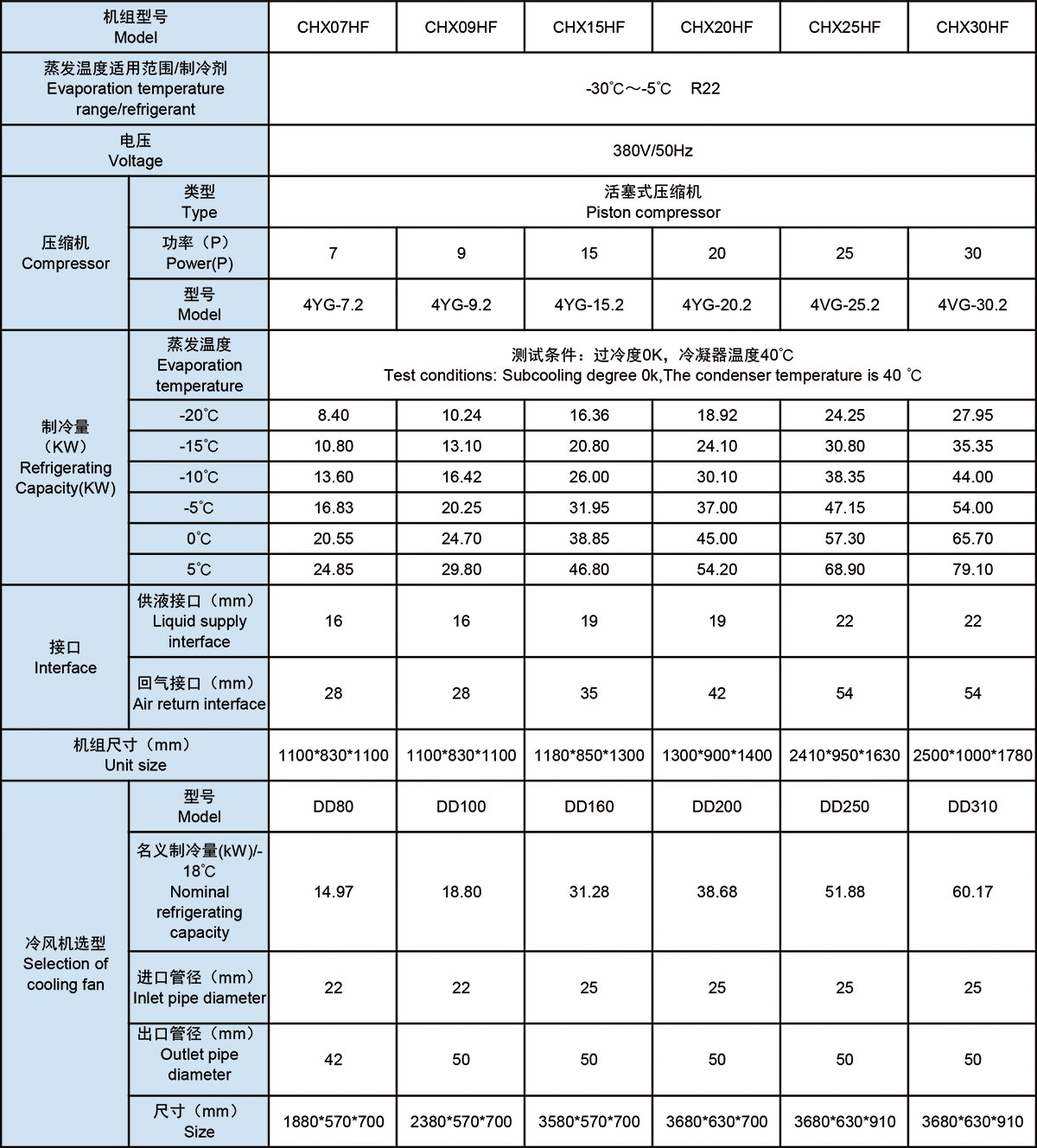 | 机组型号 Model | | CHX07HF | CHX09HF | CHX15HF | CHX20HF | CHX25HF | CHX30HF |
|---|---|---|---|---|---|---|---|
| 蒸发温度适用范围/制冷剂 Evaporation temperature range/refrigerant | | -30℃～-5℃ R22 | | | | | |
| 电压 Voltage | | 380V/50Hz | | | | | |
| 压缩机 Compressor | 类型 Type | 活塞式压缩机 Piston compressor | | | | | |
| | 功率（P） Power(P) | 7 | 9 | 15 | 20 | 25 | 30 |
| | 型号 Model | 4YG-7.2 | 4YG-9.2 | 4YG-15.2 | 4YG-20.2 | 4VG-25.2 | 4VG-30.2 |
| 制冷量（KW） Refrigerating Capacity(KW) | 蒸发温度 Evaporation temperature | 测试条件：过冷度0K，冷凝器温度40℃ Test conditions: Subcooling degree 0k,The condenser temperature is 40 ℃ | | | | | |
| | -20℃ | 8.40 | 10.24 | 16.36 | 18.92 | 24.25 | 27.95 |
| | -15℃ | 10.80 | 13.10 | 20.80 | 24.10 | 30.80 | 35.35 |
| | -10℃ | 13.60 | 16.42 | 26.00 | 30.10 | 38.35 | 44.00 |
| | -5℃ | 16.83 | 20.25 | 31.95 | 37.00 | 47.15 | 54.00 |
| | 0℃ | 20.55 | 24.70 | 38.85 | 45.00 | 57.30 | 65.70 |
| | 5℃ | 24.85 | 29.80 | 46.80 | 54.20 | 68.90 | 79.10 |
| 接口 Interface | 供液接口（mm） Liquid supply interface | 16 | 16 | 19 | 19 | 22 | 22 |
| | 回气接口（mm） Air return interface | 28 | 28 | 35 | 42 | 54 | 54 |
| 机组尺寸（mm） Unit size | | 1100*830*1100 | 1100*830*1100 | 1180*850*1300 | 1300*900*1400 | 2410*950*1630 | 2500*1000*1780 |
| 冷风机选型 Selection of cooling fan | 型号 Model | DD80 | DD100 | DD160 | DD200 | DD250 | DD310 |
| | 名义制冷量(kW)/-18℃ Nominal refrigerating capacity | 14.97 | 18.80 | 31.28 | 38.68 | 51.88 | 60.17 |
| | 进口管径（mm） Inlet pipe diameter | 22 | 22 | 25 | 25 | 25 | 25 |
| | 出口管径（mm） Outlet pipe diameter | 42 | 50 | 50 | 50 | 50 | 50 |
| | 尺寸（mm） Size | 1880*570*700 | 2380*570*700 | 3580*570*700 | 3680*630*700 | 3680*630*910 | 3680*630*910 |